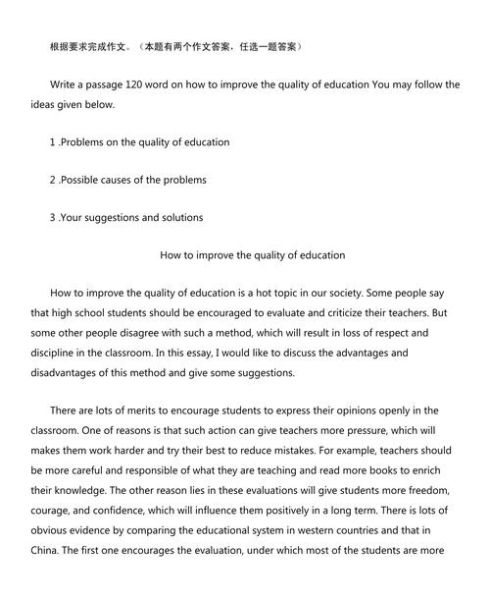 根据要求完成作文。（本题有两个作文答案，任选一题答案）

Write a passage 120 word on how to improve the quality of education You may follow the ideas given below.

1 .Problems on the quality of education

2 .Possible causes of the problems

3 .Your suggestions and solutions

How to improve the quality of education

How to improve the quality of education is a hot topic in our society. Some people say that high school students should be encouraged to evaluate and criticize their teachers. But some other people disagree with such a method, which will result in loss of respect and discipline in the classroom. In this essay, I would like to discuss the advantages and disadvantages of this method and give some suggestions.

There are lots of merits to encourage students to express their opinions openly in the classroom. One of reasons is that such action can give teachers more pressure, which will makes them work harder and try their best to reduce mistakes. For example, teachers should be more careful and responsible of what they are teaching and read more books to enrich their knowledge. The other reason lies in these evaluations will give students more freedom, courage, and confidence, which will influence them positively in a long term. There is lots of obvious evidence by comparing the educational system in western countries and that in China. The first one encourages the evaluation, under which most of the students are more